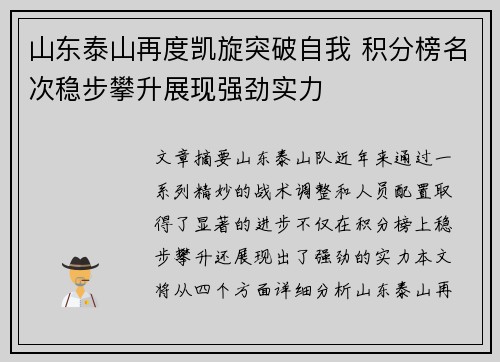 山东泰山再度凯旋突破自我 积分榜名次稳步攀升展现强劲实力

文章摘要山东泰山队近年来通过一系列精妙的战术调整和人员配置取得了显著的进步不仅在积分榜上稳步攀升还展现出了强劲的实力本文将从四个方面详细分析山东泰山再